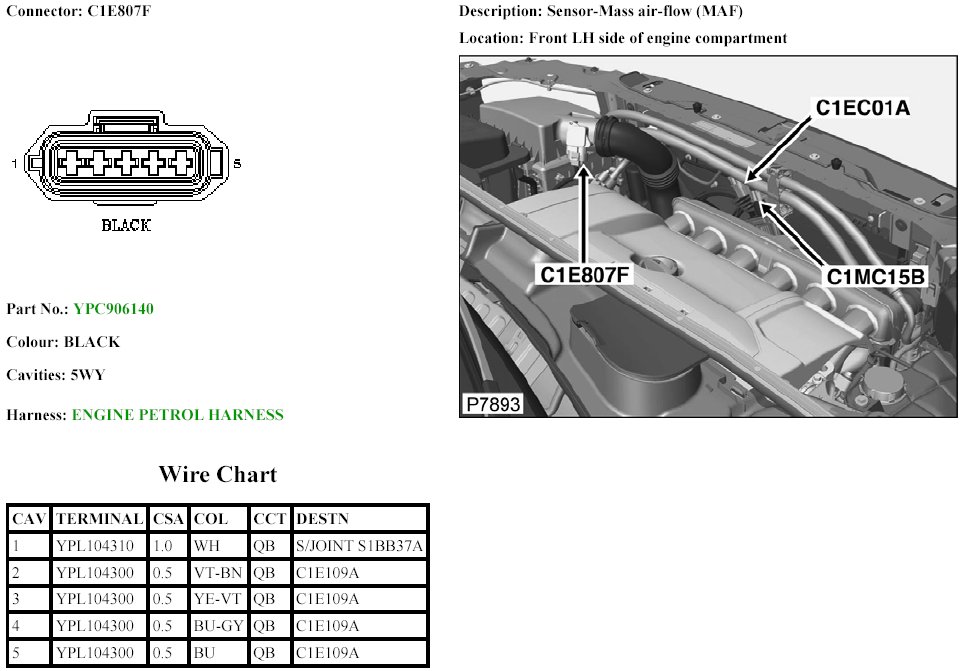 Connector: C1E807F

1

5

BLACK

Part No.: YPC906140

Colour: BLACK

Cavities: 5WY

Harness: ENGINE PETROL HARNESS

Wire Chart

| CAV | TERMINAL | CSA | COL | CCT | DESTN |
|---|---|---|---|---|---|
| 1 | YPL104310 | 1.0 | WH | QB | S/JOINT S1BB37A |
| 2 | YPL104300 | 0.5 | VT-BN | QB | C1E109A |
| 3 | YPL104300 | 0.5 | YE-VT | QB | C1E109A |
| 4 | YPL104300 | 0.5 | BU-GY | QB | C1E109A |
| 5 | YPL104300 | 0.5 | BU | QB | C1E109A |

Description: Sensor-Mass air-flow (MAF)

Location: Front LH side of engine compartment

C1EC01A

C1E807F

C1MC15B

P7893